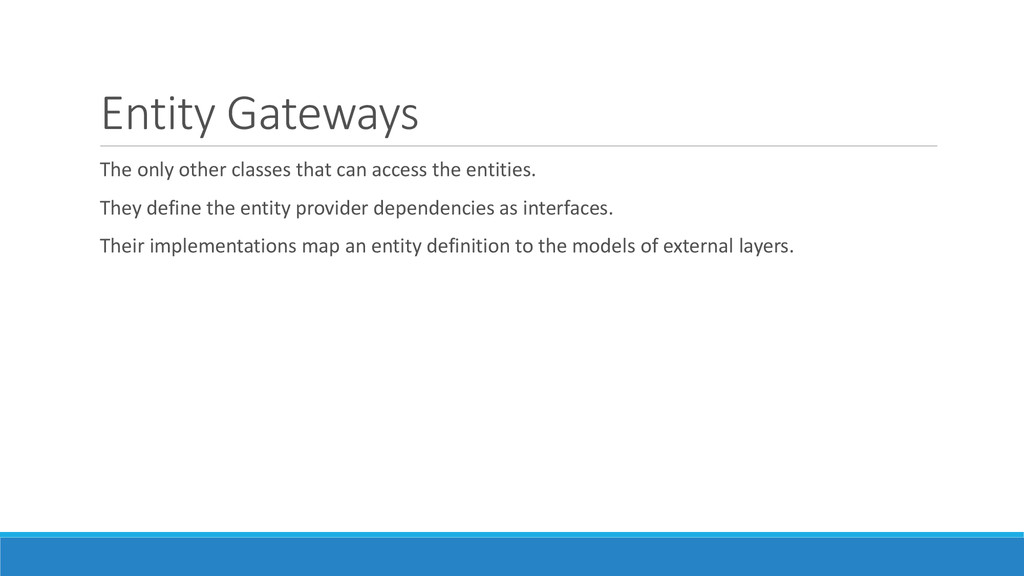 Entity Gateways

The only other classes that can access the entities.

They define the entity provider dependencies as interfaces.

Their implementations map an entity definition to the models of external layers.